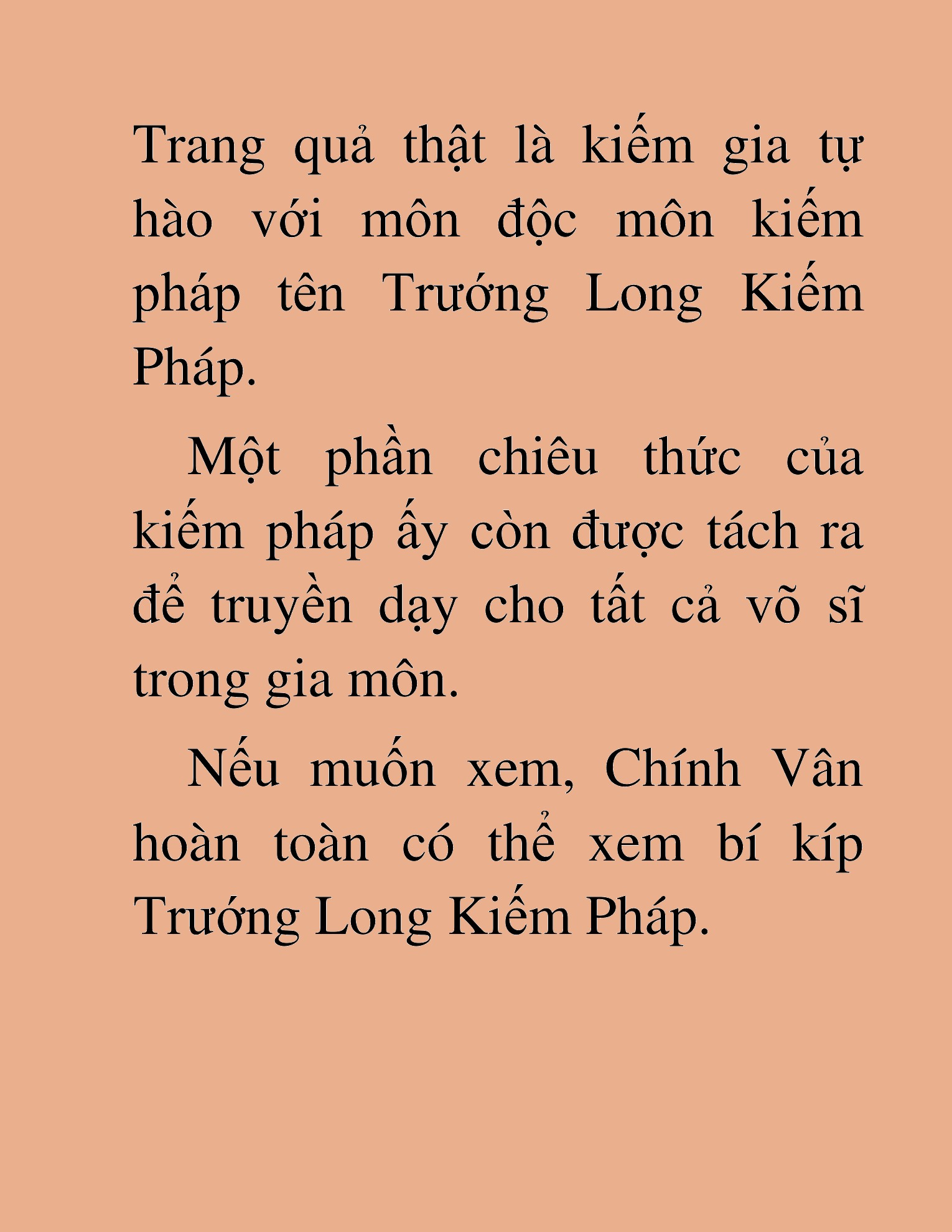 Trang quả thật là kiếm gia tự hào với môn độc môn kiếm pháp tên Trướng Long Kiếm Pháp.

Một phần chiêu thức của kiếm pháp ấy còn được tách ra để truyền dạy cho tất cả võ sĩ trong gia môn.

Nếu muốn xem, Chính Vân hoàn toàn có thể xem bí kíp Trướng Long Kiếm Pháp.